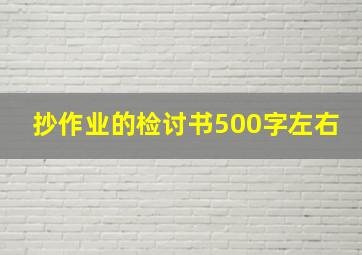 抄作业的检讨书500字左右